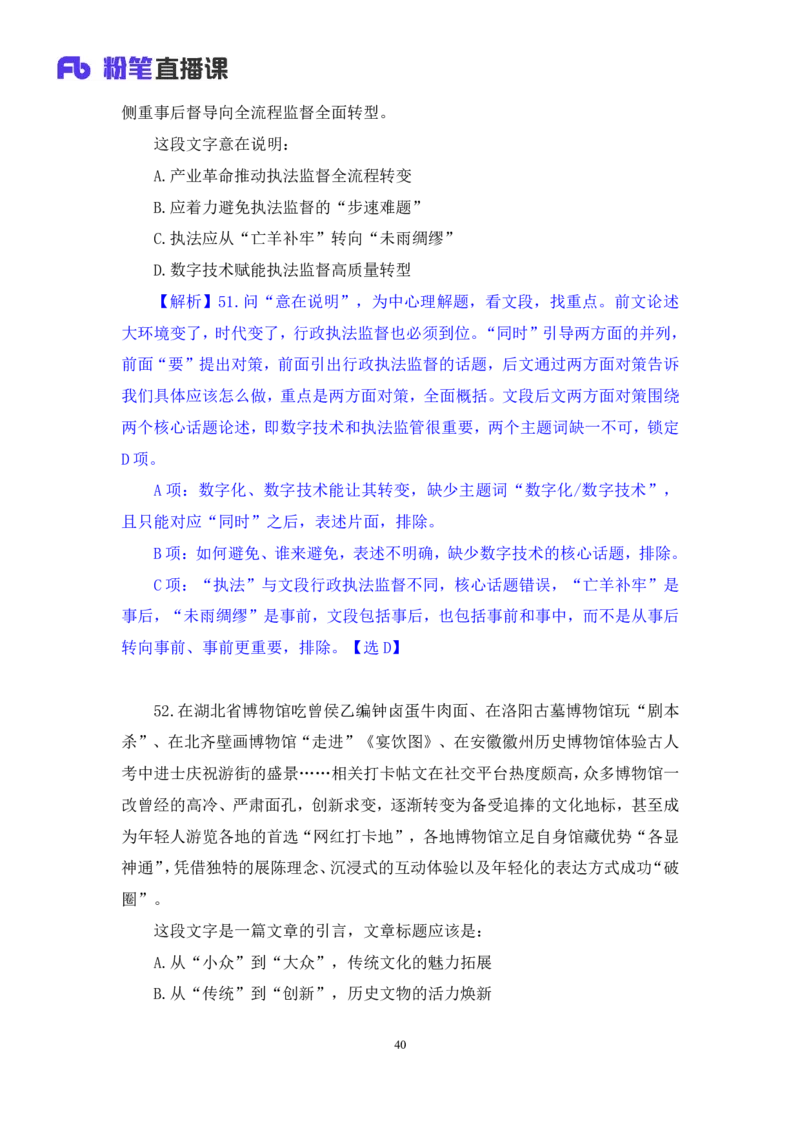 Fb 粉笔直播课

侧重事后督导向全流程监督全面转型。

这段文字意在说明：

A.产业革命推动执法监督全流程转变

B.应着力避免执法监督的“步速难题”

C.执法应从“亡羊补牢”转向“未雨绸缪”

D.数字技术赋能执法监督高质量转型

【解析】51.问“意在说明”，为中心理解题，看文段，找重点。前文论述大环境变了，时代变了，行政执法监督也必须到位。“同时”引导两方面的并列，前面“要”提出对策，前面引出行政执法监督的话题，后文通过两方面对策告诉我们具体应该怎么做，重点是两方面对策，全面概括。文段后文两方面对策围绕两个核心话题论述，即数字技术和执法监管很重要，两个主题词缺一不可，锁定D项。

A项：数字化、数字技术能让其转变，缺少主题词“数字化/数字技术”，且只能对应“同时”之后，表述片面，排除。

B项：如何避免、谁来避免，表述不明确，缺少数字技术的核心话题，排除。

C项：“执法”与文段行政执法监督不同，核心话题错误，“亡羊补牢”是事后，“未雨绸缪”是事前，文段包括事后，也包括事前和事中，而不是从事后转向事前、事前更重要，排除。【选D】

52.在湖北省博物馆吃曾侯乙编钟卤蛋牛肉面、在洛阳古墓博物馆玩“剧本杀”、在北齐壁画博物馆“走进”《宴饮图》、在安徽徽州历史博物馆体验古人考中进士庆祝游街的盛景……相关打卡帖文在社交平台热度颇高，众多博物馆一改曾经的高冷、严肃面孔，创新求变，逐渐转变为备受追捧的文化地标，甚至成为年轻人游览各地的首选“网红打卡地”，各地博物馆立足自身馆藏优势“各显神通”，凭借独特的展陈理念、沉浸式的互动体验以及年轻化的表达方式成功“破圈”。

这段文字是一篇文章的引言，文章标题应该是：

A.从“小众”到“大众”，传统文化的魅力拓展

B.从“传统”到“创新”，历史文物的活力焕新

40